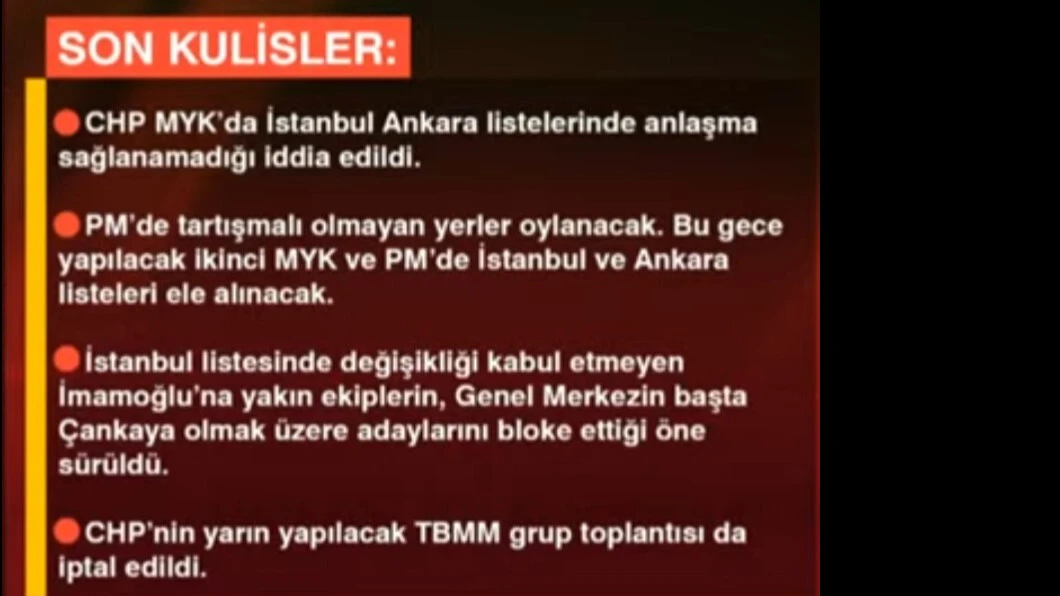 SON KULİSLER:

CHP MYK'da İstanbul Ankara listelerinde anlaşma sağlanamadığı iddia edildi.

PM'de tartışmalı olmayan yerler oylanacak. Bu gece yapılacak ikinci MYK ve PM'de İstanbul ve Ankara listeleri ele alınacak.

İstanbul listesinde değişikliği kabul etmeyen İmamoğlu'na yakın ekiplerin, Genel Merkezin başta Çankaya olmak üzere adaylarını bloke ettiği öne sürüldü.

CHP'nin yarın yapılacak TBMM grup toplantısı da iptal edildi.